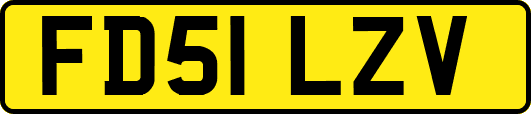 FD51 LZV